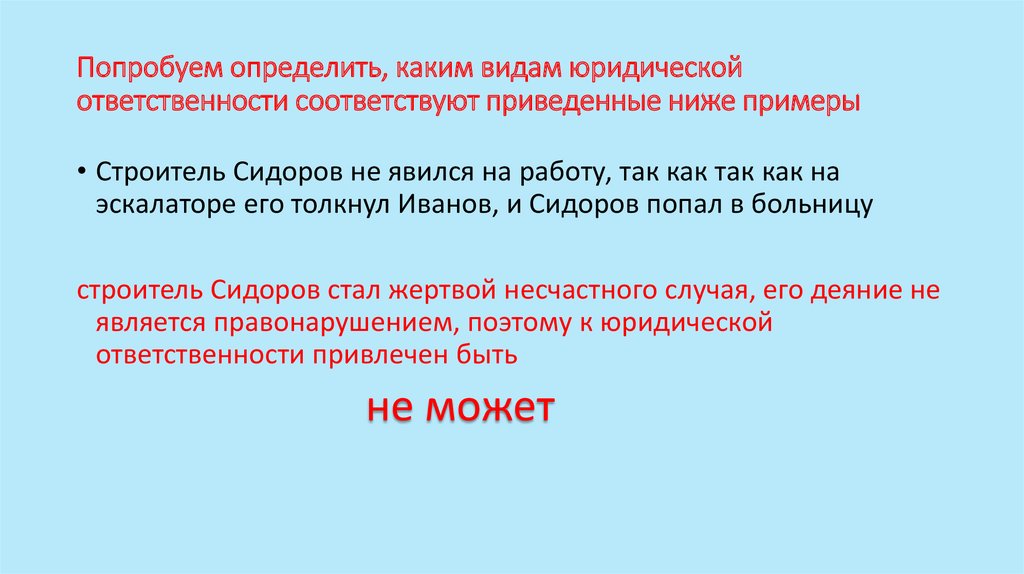 Попробуем определить, каким видам юридической ответственности соответствуют приведенные ниже примеры

• Строитель Сидоров не явился на работу, так как так как на эскалаторе его толкнул Иванов, и Сидоров попал в больницу

строитель Сидоров стал жертвой несчастного случая, его деяние не является правонарушением, поэтому к юридической ответственности привлечен быть

не может